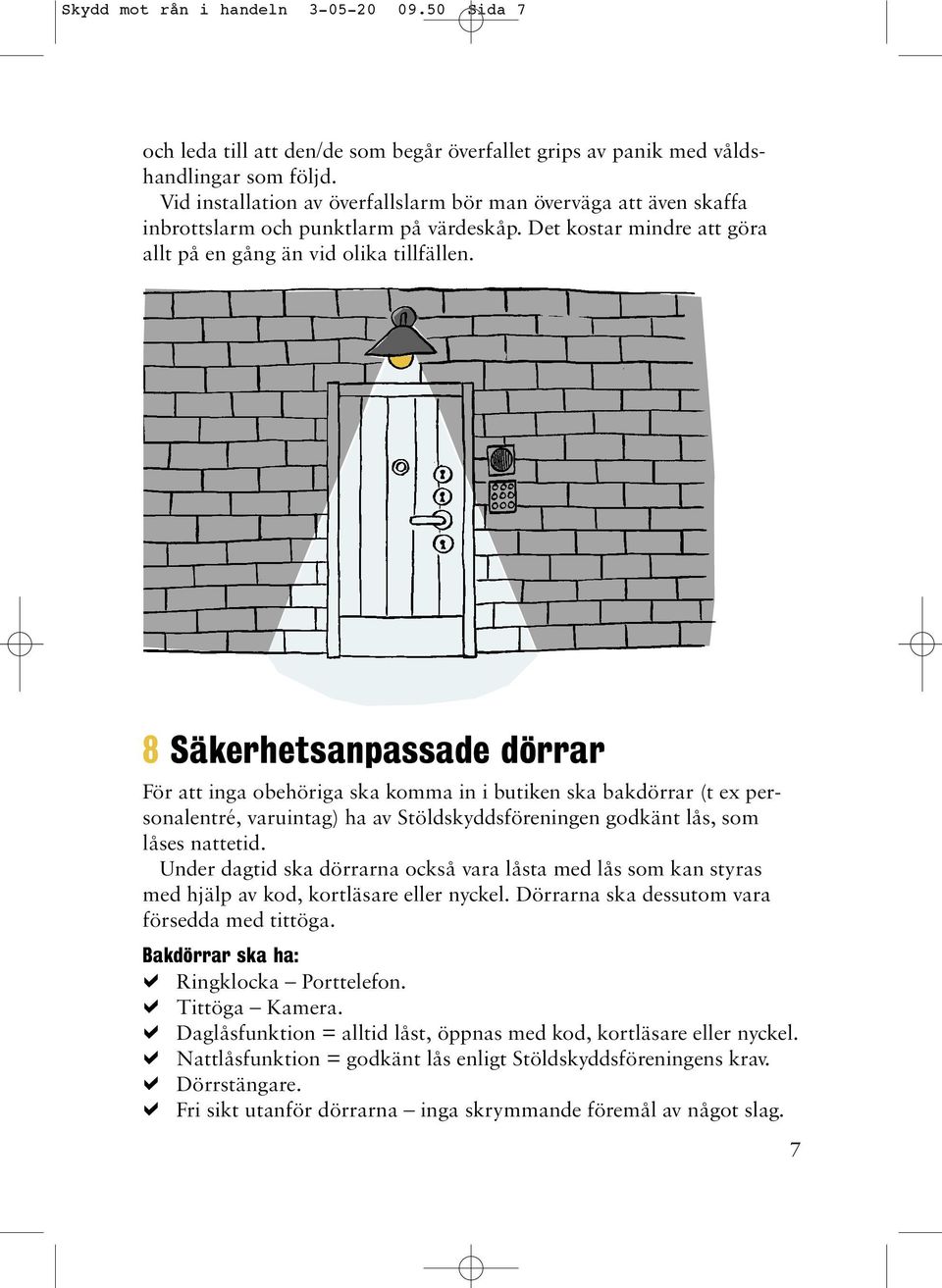 Skydd mot rån i handeln 3-05-20 09.50 Sida 7

och leda till att den/de som begår överfallet grips av panik med våldshandlingar som följd.

Vid installation av överfallslarm bör man överväga att även skaffa inbrottslarm och punktlarm på värdeskåp. Det kostar mindre att göra allt på en gång än vid olika tillfällen.

8 Säkerhetsanpassade dörrar

För att inga obehöriga ska komma in i butiken ska bakdörrar (t ex personalentré, varuintag) ha av Stöldskyddsföreningen godkänt lås, som låses nattetid.

Under dagtid ska dörrarna också vara låsta med lås som kan styras med hjälp av kod, kortläsare eller nyckel. Dörrarna ska dessutom vara försedda med tittöga.

Bakdörrar ska ha:
✔ Ringklocka – Porttelefon.
✔ Tittöga – Kamera.
✔ Daglåsfunktion = alltid låst, öppnas med kod, kortläsare eller nyckel.
✔ Nattlåsfunktion = godkänt lås enligt Stöldskyddsföreningens krav.
✔ Dörrstängare.
✔ Fri sikt utanför dörrarna – inga skrymmande föremål av något slag.

7